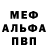 МЕФ
АЛЬФА
ПВП